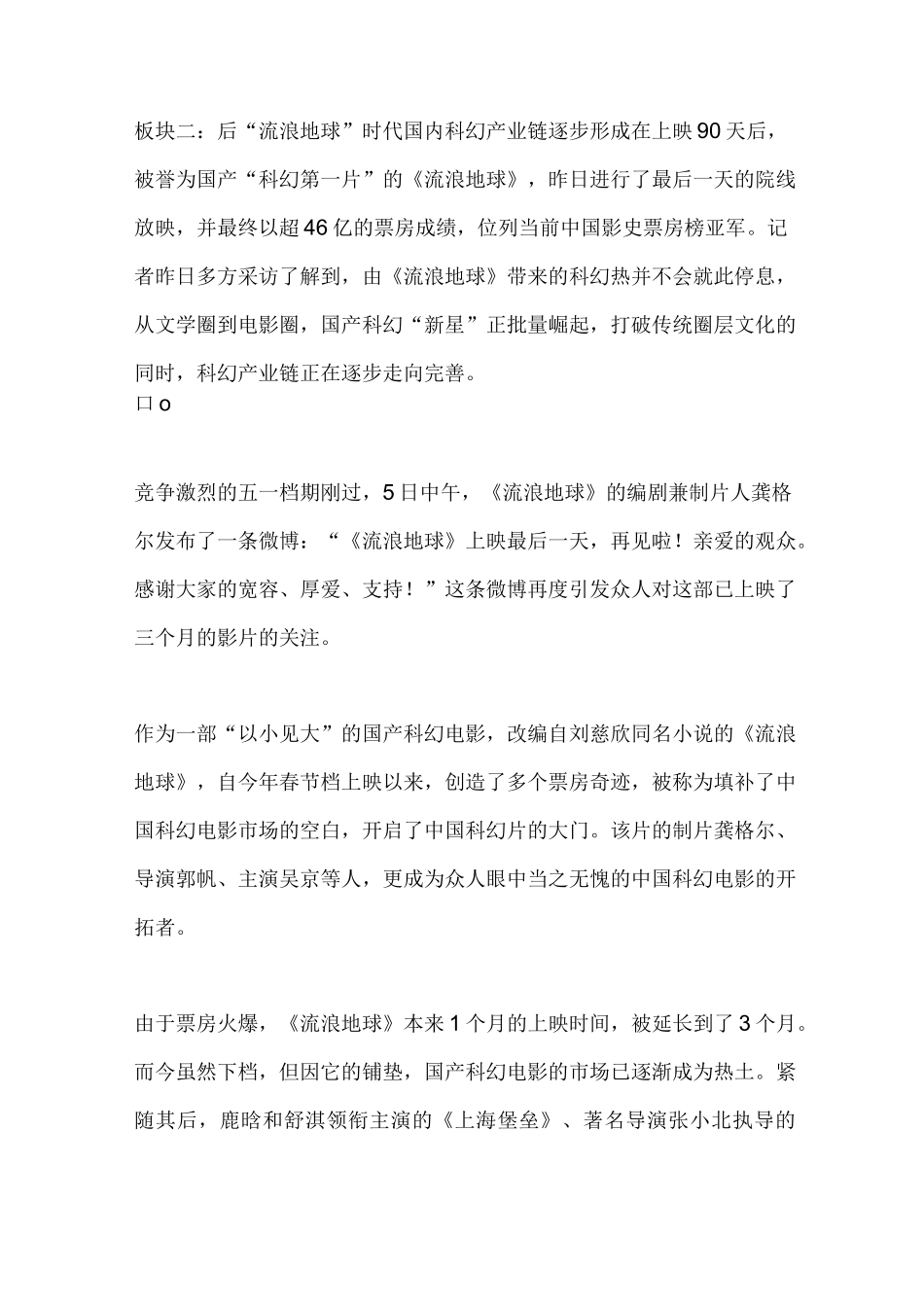 板块二：后“流浪地球”时代国内科幻产业链逐步形成在上映90天后，被誉为国产“科幻第一片”的《流浪地球》，昨日进行了最后一天的院线放映，并最终以超46亿的票房成绩，位列当前中国影史票房榜亚军。记者昨日多方采访了解到，由《流浪地球》带来的科幻热并不会就此停息，从文学圈到电影圈，国产科幻“新星”正批量崛起，打破传统圈层文化的同时，科幻产业链正在逐步走向完善。
口o

竞争激烈的五一档期刚过，5日中午，《流浪地球》的编剧兼制片人龚格尔发布了一条微博：“《流浪地球》上映最后一天，再见啦！亲爱的观众。感谢大家的宽容、厚爱、支持！”这条微博再度引发众人对这部已上映了三个月的影片的关注。

作为一部“以小见大”的国产科幻电影，改编自刘慈欣同名小说的《流浪地球》，自今年春节档上映以来，创造了多个票房奇迹，被称为填补了中国科幻电影市场的空白，开启了中国科幻片的大门。该片的制片龚格尔、导演郭帆、主演吴京等人，更成为众人眼中当之无愧的中国科幻电影的开拓者。

由于票房火爆，《流浪地球》本来1个月的上映时间，被延长到了3个月。而今虽然下档，但因它的铺垫，国产科幻电影的市场已逐渐成为热土。紧随其后，鹿晗和舒淇领衔主演的《上海堡垒》、著名导演张小北执导的